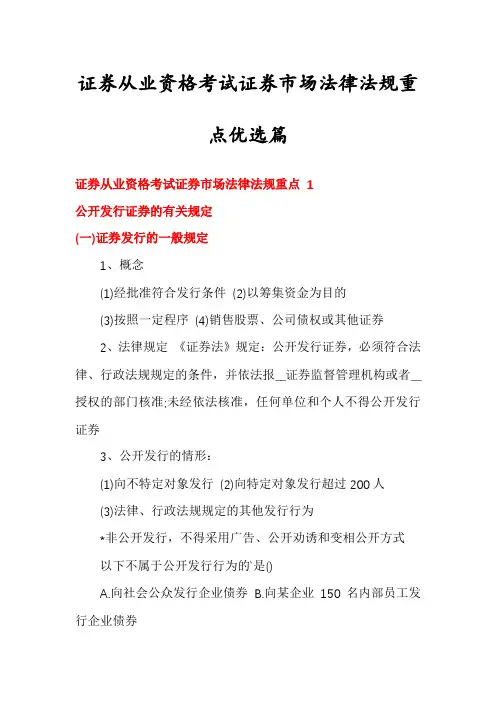 证券从业资格考试证券市场法律法规重点优选篇

证券从业资格考试证券市场法律法规重点 1

公开发行证券的有关规定

(一)证券发行的一般规定

1、概念

(1)经批准符合发行条件 (2)以筹集资金为目的

(3)按照一定程序 (4)销售股票、公司债权或其他证券

2、法律规定 《证券法》规定：公开发行证券，必须符合法律、行政法规规定的条件，并依法报__证券监督管理机构或者__授权的部门核准;未经依法核准，任何单位和个人不得公开发行证券

3、公开发行的情形：

(1)向不特定对象发行 (2)向特定对象发行超过 200 人

(3)法律、行政法规规定的其他发行行为

*非公开发行，不得采用广告、公开劝诱和变相公开方式

以下不属于公开发行行为的`是()

A.向社会公众发行企业债券 B.向某企业 150 名内部员工发行企业债券